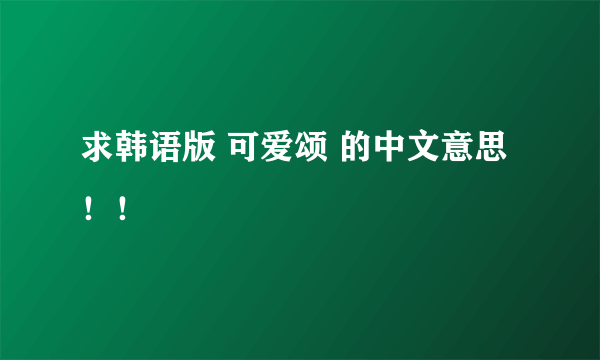 求韩语版 可爱颂 的中文意思！！